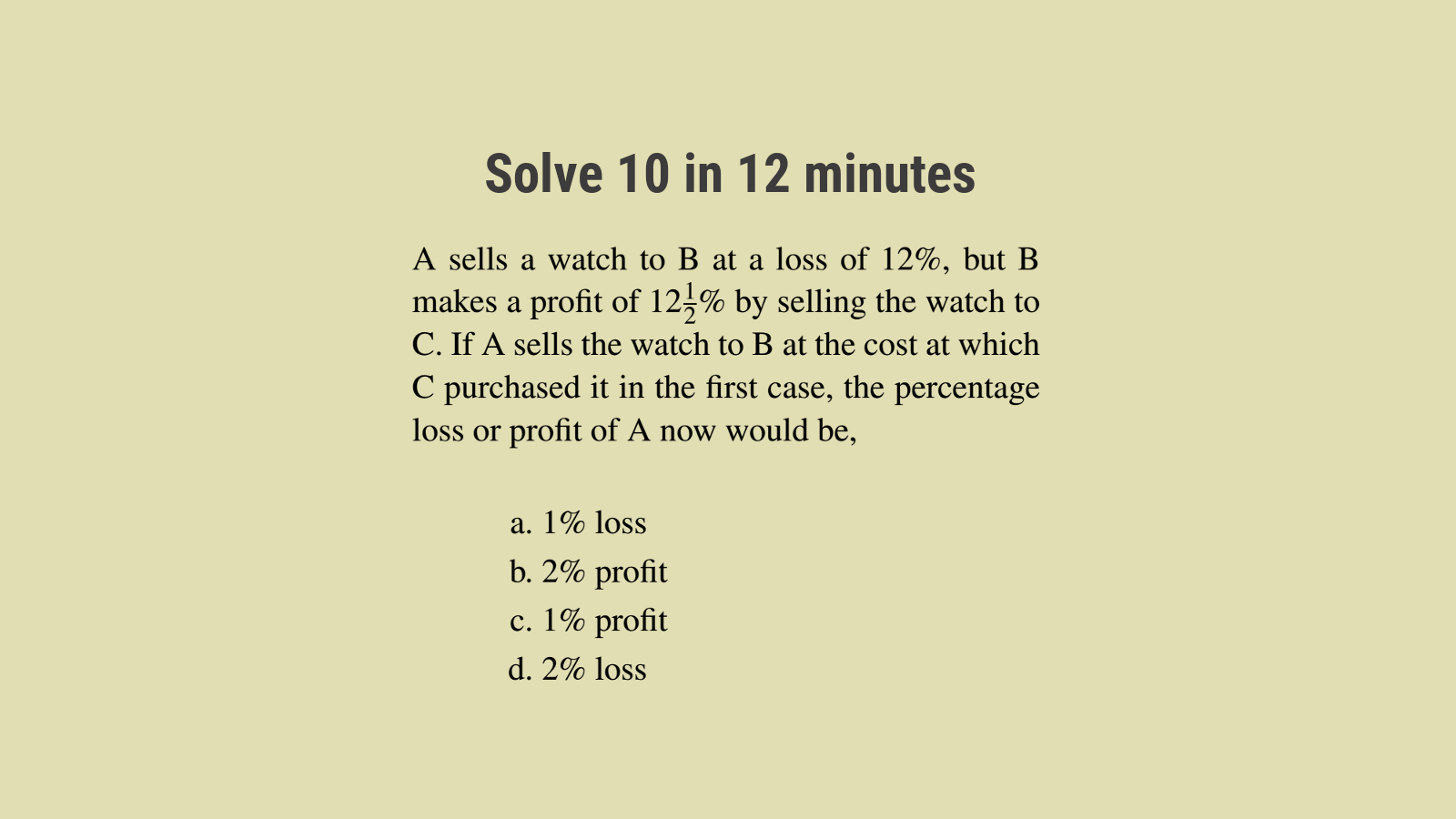 Solve 10 in 12 minutes

A sells a watch to B at a loss of 12%, but B makes a profit of $12\frac{1}{2}\%$ by selling the watch to C. If A sells the watch to B at the cost at which C purchased it in the first case, the percentage loss or profit of A now would be,

a. 1% loss
b. 2% profit
c. 1% profit
d. 2% loss